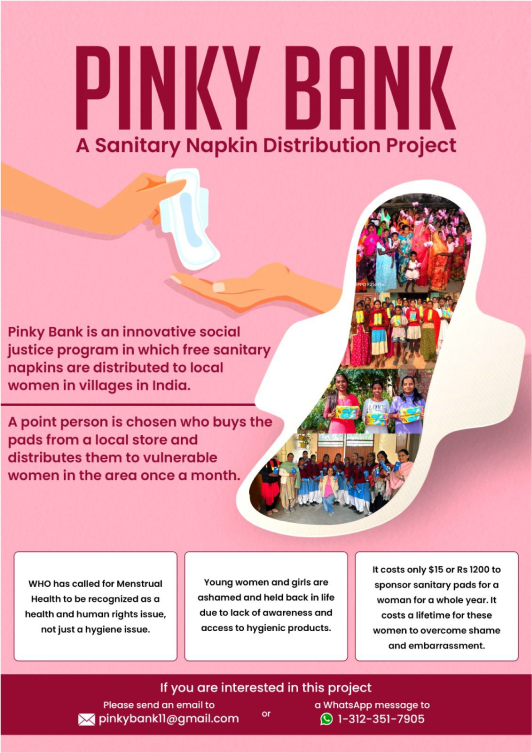 PINKY BANK
A Sanitary Napkin Distribution Project

Pinky Bank is an innovative social justice program in which free sanitary napkins are distributed to local women in villages in India.

A point person is chosen who buys the pads from a local store and distributes them to vulnerable women in the area once a month.

WHO has called for Menstrual Health to be recognized as a health and human rights issue, not just a hygiene issue.

Young women and girls are ashamed and held back in life due to lack of awareness and access to hygienic products.

It costs only $15 or Rs 1200 to sponsor sanitary pads for a woman for a whole year. It costs a lifetime for these women to overcome shame and embarrassment.

If you are interested in this project

Please send an email to
pinkybank11@gmail.com

or

a WhatsApp message to
1-312-351-7905